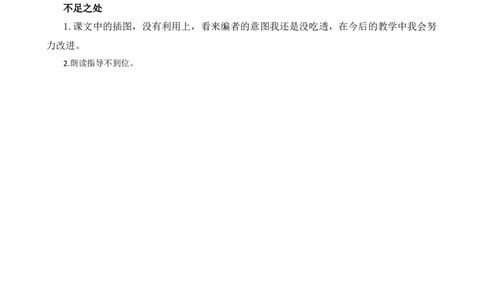 不足之处

1. 课文中的插图，没有利用上，看来编者的意图我还是没吃透，在今后的教学中我会努力改进。

2.朗读指导不到位。